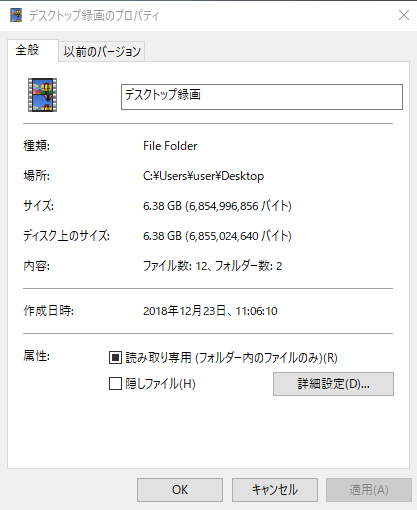 デスクトップ録画のプロパティ

全般 以前のバージョン

デスクトップ録画

種類: File Folder

場所: C:¥Users¥user¥Desktop

サイズ: 6.38 GB (6,854,996,856 バイト)

ディスク上のサイズ: 6.38 GB (6,855,024,640 バイト)

内容: ファイル数: 12、フォルダー数: 2

作成日時: 2018年12月23日、11:06:10

属性: 読み取り専用 (フォルダー内のファイルのみ)(R)

隠しファイル(H) 詳細設定(D)...

OK キャンセル 適用(A)